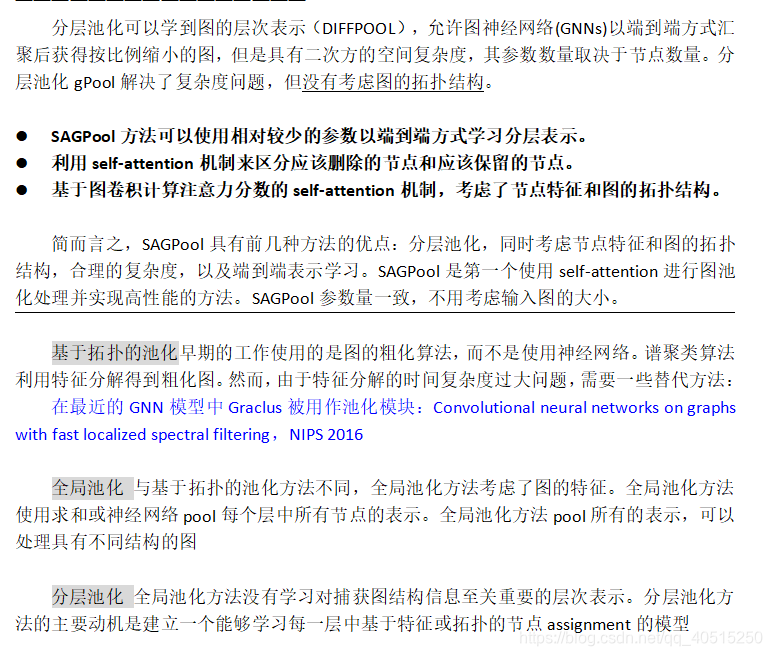 分层池化可以学到图的层次表示（DIFFPOOL），允许图神经网络(GNNs)以端到端方式汇聚后获得按比例缩小的图，但是具有二次方的空间复杂度，其参数数量取决于节点数量。分层池化gPool解决了复杂度问题，但没有考虑图的拓扑结构。

• SAGPool方法可以使用相对较少的参数以端到端方式学习分层表示。
• 利用self-attention机制来区分应该删除的节点和应该保留的节点。
• 基于图卷积计算注意力分数的self-attention机制，考虑了节点特征和图的拓扑结构。

简而言之，SAGPool具有前几种方法的优点：分层池化，同时考虑节点特征和图的拓扑结构，合理的复杂度，以及端到端表示学习。SAGPool是第一个使用self-attention进行图池化处理并实现高性能的方法。SAGPool参数量一致，不用考虑输入图的大小。

基于拓扑的池化早期的工作使用的是图的粗化算法，而不是使用神经网络。谱聚类算法利用特征分解得到粗化图。然而，由于特征分解的时间复杂度过大问题，需要一些替代方法：

在最近的GNN模型中Graclus被用作池化模块：Convolutional neural networks on graphs with fast localized spectral filtering，NIPS 2016

全局池化 与基于拓扑的池化方法不同，全局池化方法考虑了图的特征。全局池化方法使用求和或神经网络pool每个层中所有节点的表示。全局池化方法pool所有的表示，可以处理具有不同结构的图

分层池化 全局池化方法没有学习对捕获图结构信息至关重要的层次表示。分层池化方法的主要动机是建立一个能够学习每一层中基于特征或拓扑的节点assignment的模型

https://blog.csdn.net/qq_40515250